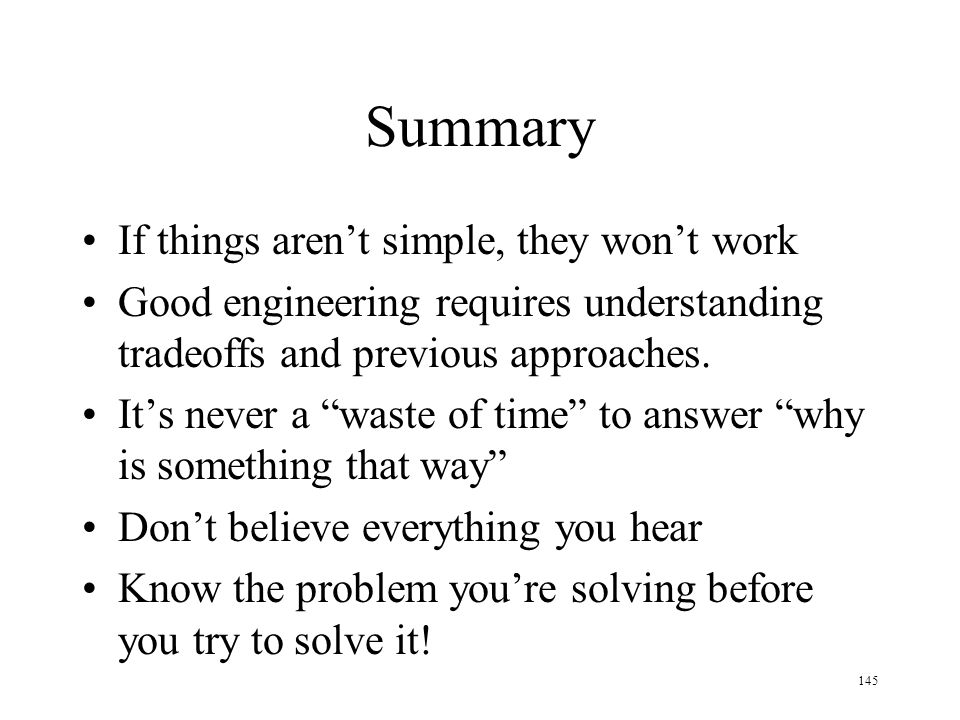 Summary

• If things aren’t simple, they won’t work
• Good engineering requires understanding tradeoffs and previous approaches.
• It’s never a “waste of time” to answer “why is something that way”
• Don’t believe everything you hear
• Know the problem you’re solving before you try to solve it!

145